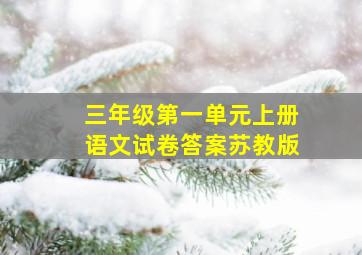 三年级第一单元上册
语文试卷答案苏教版